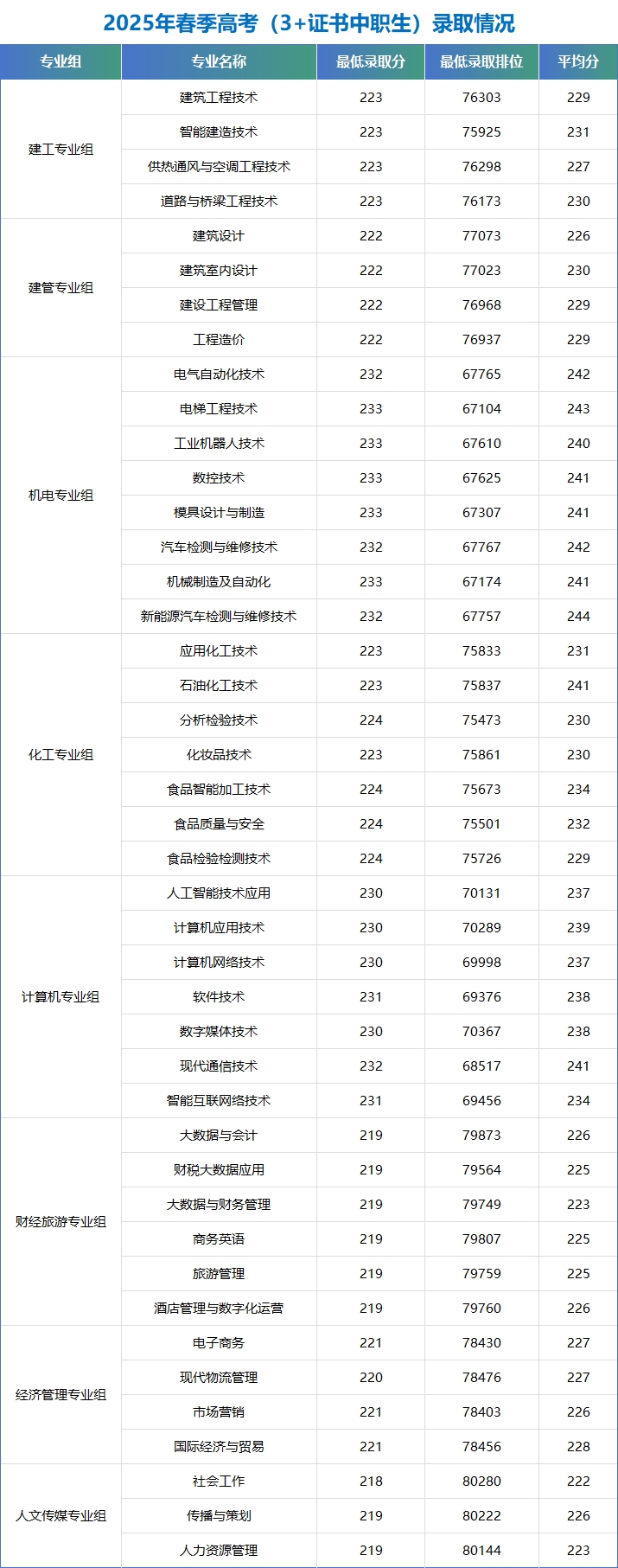 2025年春季高考（3+证书中职生）录取情况

| 专业组 | 专业名称 | 最低录取分 | 最低录取排位 | 平均分 |
|---|---|---|---|---|
| 建工专业组 | 建筑工程技术 | 223 | 76303 | 229 |
| | 智能建造技术 | 223 | 75925 | 231 |
| | 供热通风与空调工程技术 | 223 | 76298 | 227 |
| | 道路与桥梁工程技术 | 223 | 76173 | 230 |
| 建管专业组 | 建筑设计 | 222 | 77073 | 226 |
| | 建筑室内设计 | 222 | 77023 | 230 |
| | 建设工程管理 | 222 | 76968 | 229 |
| | 工程造价 | 222 | 76937 | 229 |
| 机电专业组 | 电气自动化技术 | 232 | 67765 | 242 |
| | 电梯工程技术 | 233 | 67104 | 243 |
| | 工业机器人技术 | 233 | 67610 | 240 |
| | 数控技术 | 233 | 67625 | 241 |
| | 模具设计与制造 | 233 | 67307 | 241 |
| | 汽车检测与维修技术 | 232 | 67767 | 242 |
| | 机械制造及自动化 | 233 | 67174 | 241 |
| | 新能源汽车检测与维修技术 | 232 | 67757 | 244 |
| 化工专业组 | 应用化工技术 | 223 | 75833 | 231 |
| | 石油化工技术 | 223 | 75837 | 241 |
| | 分析检验技术 | 224 | 75473 | 230 |
| | 化妆品技术 | 223 | 75861 | 230 |
| | 食品智能加工技术 | 224 | 75673 | 234 |
| | 食品质量与安全 | 224 | 75501 | 232 |
| | 食品检验检测技术 | 224 | 75726 | 229 |
| 计算机专业组 | 人工智能技术应用 | 230 | 70131 | 237 |
| | 计算机应用技术 | 230 | 70289 | 239 |
| | 计算机网络技术 | 230 | 69998 | 237 |
| | 软件技术 | 231 | 69376 | 238 |
| | 数字媒体技术 | 230 | 70367 | 238 |
| | 现代通信技术 | 232 | 68517 | 241 |
| | 智能互联网络技术 | 231 | 69456 | 234 |
| 财经旅游专业组 | 大数据与会计 | 219 | 79873 | 226 |
| | 财税大数据应用 | 219 | 79564 | 225 |
| | 大数据与财务管理 | 219 | 79749 | 223 |
| | 商务英语 | 219 | 79807 | 225 |
| | 旅游管理 | 219 | 79759 | 225 |
| | 酒店管理与数字化运营 | 219 | 79760 | 226 |
| 经济管理专业组 | 电子商务 | 221 | 78430 | 227 |
| | 现代物流管理 | 220 | 78476 | 227 |
| | 市场营销 | 221 | 78403 | 226 |
| | 国际经济与贸易 | 221 | 78456 | 228 |
| 人文传媒专业组 | 社会工作 | 218 | 80280 | 222 |
| | 传播与策划 | 219 | 80222 | 226 |
| | 人力资源管理 | 219 | 80144 | 223 |